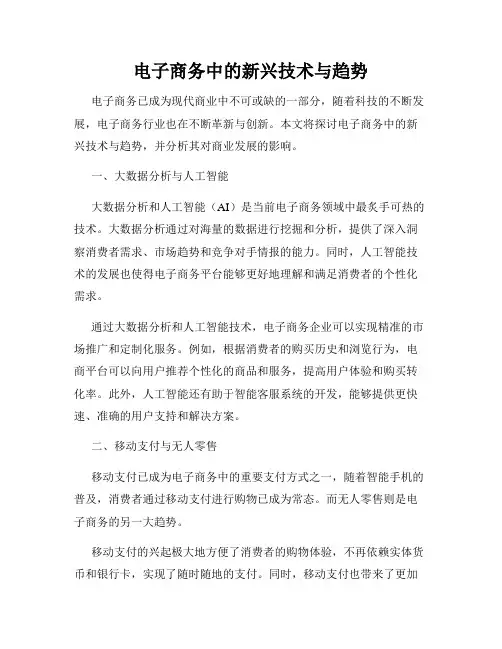 电子商务中的新兴技术与趋势

电子商务已成为现代商业中不可或缺的一部分，随着科技的不断发展，电子商务行业也在不断革新与创新。本文将探讨电子商务中的新兴技术与趋势，并分析其对商业发展的影响。

一、大数据分析与人工智能

大数据分析和人工智能（AI）是当前电子商务领域中最炙手可热的技术。大数据分析通过对海量的数据进行挖掘和分析，提供了深入洞察消费者需求、市场趋势和竞争对手情报的能力。同时，人工智能技术的发展也使得电子商务平台能够更好地理解和满足消费者的个性化需求。

通过大数据分析和人工智能技术，电子商务企业可以实现精准的市场推广和定制化服务。例如，根据消费者的购买历史和浏览行为，电商平台可以向用户推荐个性化的商品和服务，提高用户体验和购买转化率。此外，人工智能还有助于智能客服系统的开发，能够提供更快速、准确的用户支持和解决方案。

二、移动支付与无人零售

移动支付已成为电子商务中的重要支付方式之一，随着智能手机的普及，消费者通过移动支付进行购物已成为常态。而无人零售则是电子商务的另一大趋势。

移动支付的兴起极大地方便了消费者的购物体验，不再依赖实体货币和银行卡，实现了随时随地的支付。同时，移动支付也带来了更加